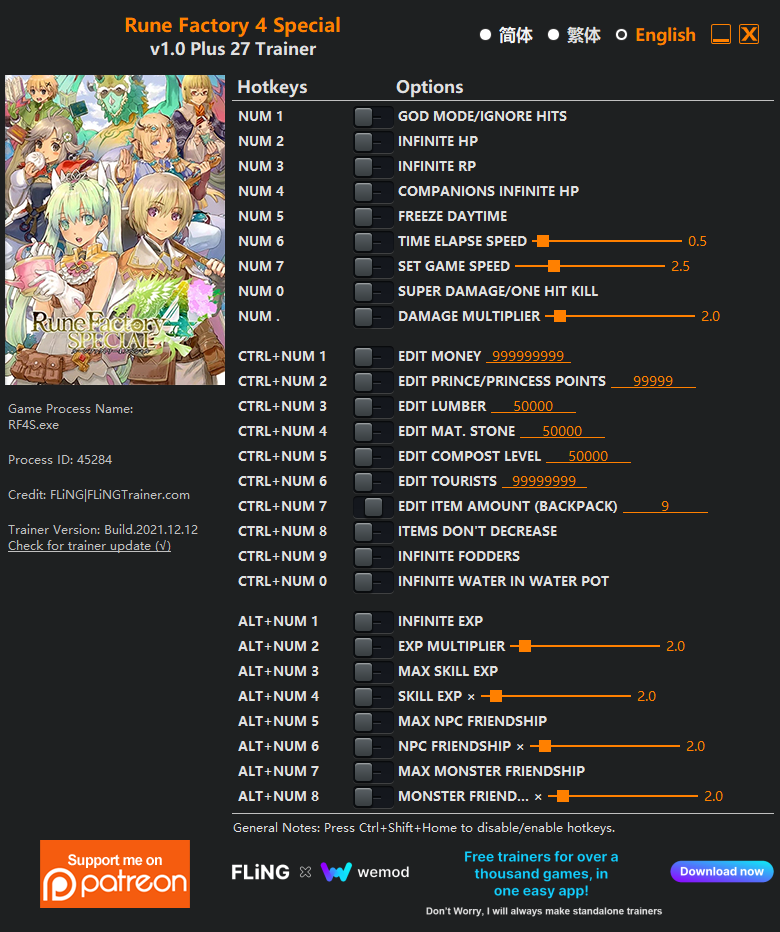 Rune Factory 4 Special
v1.0 Plus 27 Trainer

简体 繁体 English

Rune Factory 4 SPECIAL

Game Process Name: RF4S.exe

Process ID: 45284

Credit: FLiNG|FLiNGTrainer.com

Trainer Version: Build.2021.12.12
Check for trainer update (√)

| Hotkeys | Options |
|---|---|
| NUM 1 | GOD MODE/IGNORE HITS |
| NUM 2 | INFINITE HP |
| NUM 3 | INFINITE RP |
| NUM 4 | COMPANIONS INFINITE HP |
| NUM 5 | FREEZE DAYTIME |
| NUM 6 | TIME ELAPSE SPEED 0.5 |
| NUM 7 | SET GAME SPEED 2.5 |
| NUM 0 | SUPER DAMAGE/ONE HIT KILL |
| NUM . | DAMAGE MULTIPLIER 2.0 |
| CTRL+NUM 1 | EDIT MONEY 999999999 |
| CTRL+NUM 2 | EDIT PRINCE/PRINCESS POINTS 99999 |
| CTRL+NUM 3 | EDIT LUMBER 50000 |
| CTRL+NUM 4 | EDIT MAT. STONE 50000 |
| CTRL+NUM 5 | EDIT COMPOST LEVEL 50000 |
| CTRL+NUM 6 | EDIT TOURISTS 99999999 |
| CTRL+NUM 7 | EDIT ITEM AMOUNT (BACKPACK) 9 |
| CTRL+NUM 8 | ITEMS DON'T DECREASE |
| CTRL+NUM 9 | INFINITE FODDERS |
| CTRL+NUM 0 | INFINITE WATER IN WATER POT |
| ALT+NUM 1 | INFINITE EXP |
| ALT+NUM 2 | EXP MULTIPLIER 2.0 |
| ALT+NUM 3 | MAX SKILL EXP |
| ALT+NUM 4 | SKILL EXP × 2.0 |
| ALT+NUM 5 | MAX NPC FRIENDSHIP |
| ALT+NUM 6 | NPC FRIENDSHIP × 2.0 |
| ALT+NUM 7 | MAX MONSTER FRIENDSHIP |
| ALT+NUM 8 | MONSTER FRIEND... × 2.0 |

General Notes: Press Ctrl+Shift+Home to disable/enable hotkeys.

Support me on patreon

FLiNG × wemod

Free trainers for over a thousand games, in one easy app!

Download now

Don't Worry, I will always make standalone trainers